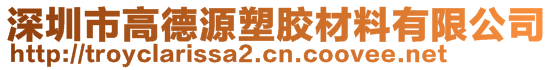 深圳市高德源塑胶材料有限公司
http://troyclarissa2.cn.coovee.net